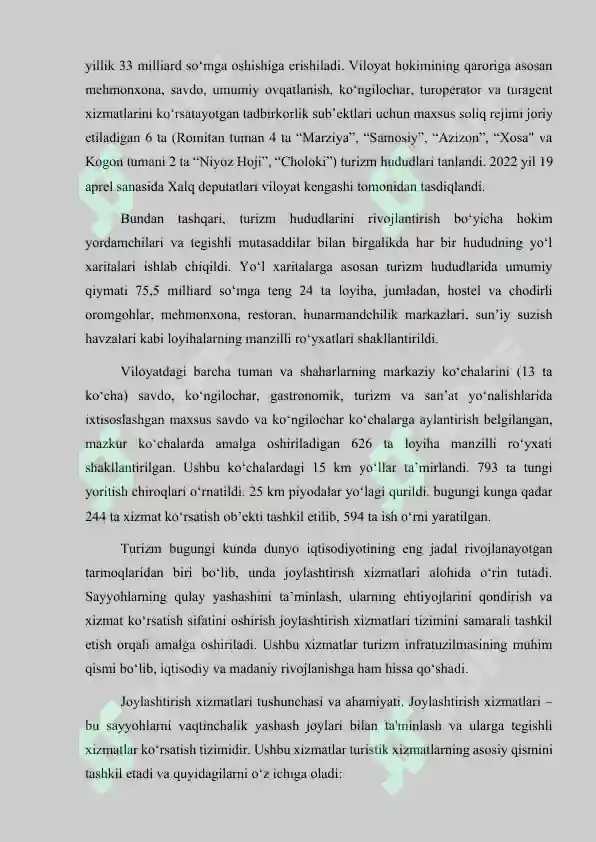 yillik 33 milliard so'mga oshishiga erishiladi. Viloyat hokimining qaroriga asosan mehmonxona, savdo, umumiy ovqatlanish, ko'ngilochar, turoperator va turagent xizmatlarini ko'rsatayotgan tadbirkorlik sub'ektlari uchun maxsus soliq rejimi joriy etiladigan 6 ta (Romitan tuman 4 ta "Marziya", "Samosiy", "Azizon", "Xosa" va Kogon tumani 2 ta "Niyoz Hoji", "Choloki") turizm hududlari tanlandi. 2022 yil 19 aprel sanasida Xalq deputatlari viloyat kengashi tomonidan tasdiqlandi.

Bundan tashqari, turizm hududlarini rivojlantirish bo'yicha hokim yordamchilari va tegishli mutasaddilar bilan birgalikda har bir hududning yo'l xaritalari ishlab chiqildi. Yo'l xaritalarga asosan turizm hududlarida umumiy qiymati 75,5 milliard so'mga teng 24 ta loyiha, jumladan, hostel va chodirli oromgohlar, mehmonxona, restoran, hunarmandchilik markazlari, sun'iy suzish havzalari kabi loyihalarning manzilli ro'yxatlari shakllantirildi.

Viloyatdagi barcha tuman va shaharlarning markaziy ko'chalarini (13 ta ko'cha) savdo, ko'ngilochar, gastronomik, turizm va san'at yo'nalishlarida ixtisoslashgan maxsus savdo va ko'ngilochar ko'chalarga aylantirish belgilangan, mazkur ko'chalarda amalga oshiriladigan 626 ta loyiha manzilli ro'yxati shakllantirilgan. Ushbu ko'chalardagi 15 km yo'llar ta'mirlandi. 793 ta tungi yoritish chiroqlari o'rnatildi. 25 km piyodalar yo'lagi qurildi. bugungi kunga qadar 244 ta xizmat ko'rsatish ob'ekti tashkil etilib, 594 ta ish o'rni yaratilgan.

Turizm bugungi kunda dunyo iqtisodiyotining eng jadal rivojlanayotgan tarmoqlaridan biri bo'lib, unda joylashtirish xizmatlari alohida o'rin tutadi. Sayyohlarning qulay yashashini ta'minlash, ularning ehtiyojlarini qondirish va xizmat ko'rsatish sifatini oshirish joylashtirish xizmatlari tizimini samarali tashkil etish orqali amalga oshiriladi. Ushbu xizmatlar turizm infratuzilmasining muhim qismi bo'lib, iqtisodiy va madaniy rivojlanishga ham hissa qo'shadi.

Joylashtirish xizmatlari tushunchasi va ahamiyati. Joylashtirish xizmatlari – bu sayyohlarni vaqtinchalik yashash joylari bilan ta'minlash va ularga tegishli xizmatlar ko'rsatish tizimidir. Ushbu xizmatlar turistik xizmatlarning asosiy qismini tashkil etadi va quyidagilarni o'z ichiga oladi: